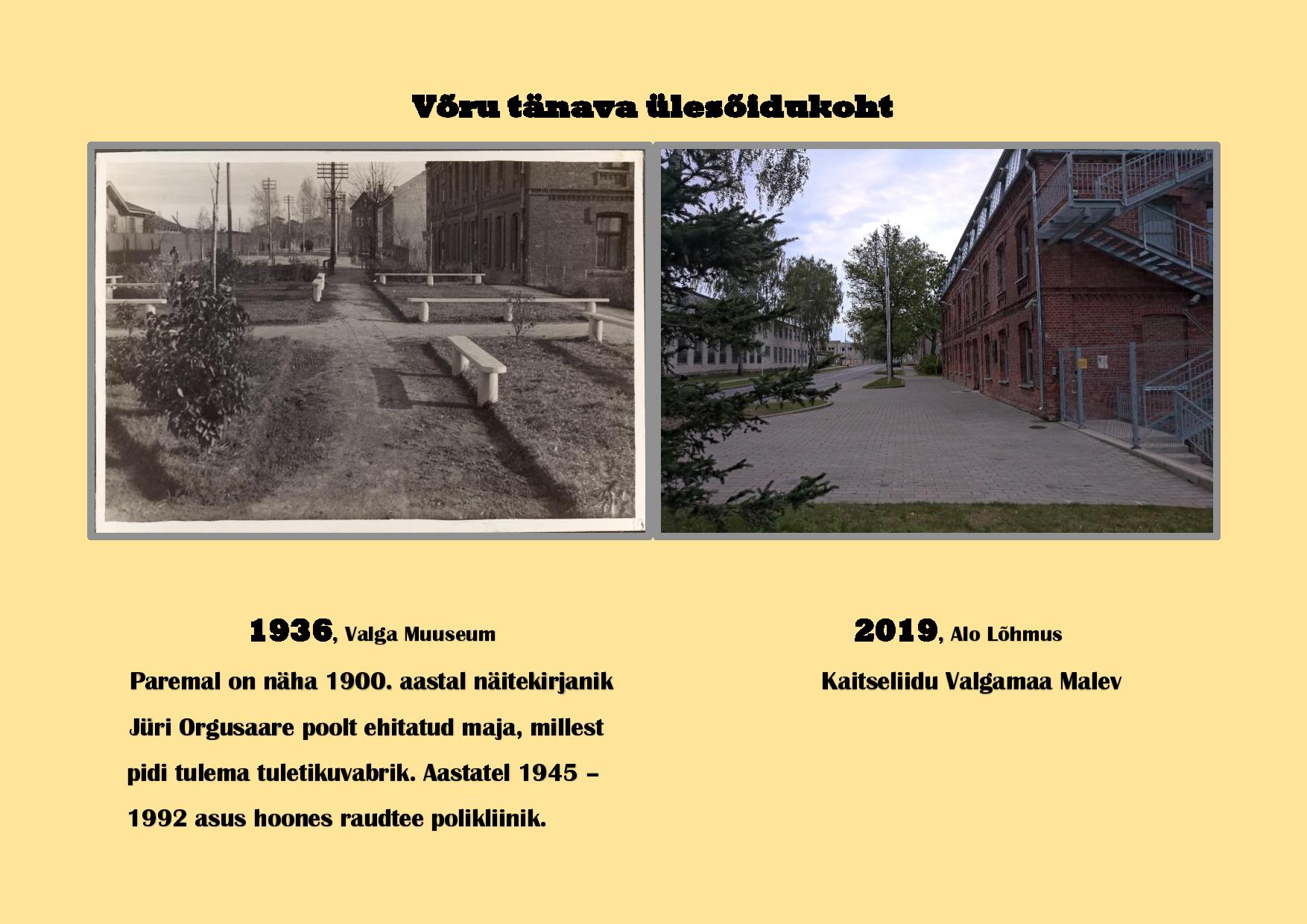 Võru tänava ülesõidukoht

1936, Valga Muuseum

Paremal on näha 1900. aastal näitekirjanik Jüri Orgusaare poolt ehitatud maja, millest pidi tulema tuletikuvabrik. Aastatel 1945 – 1992 asus hoones raudtee polikliinik.

2019, Alo Lõhmus

Kaitseliidu Valgamaa Malev